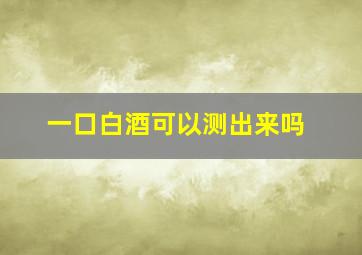 一口白酒可以测出来吗